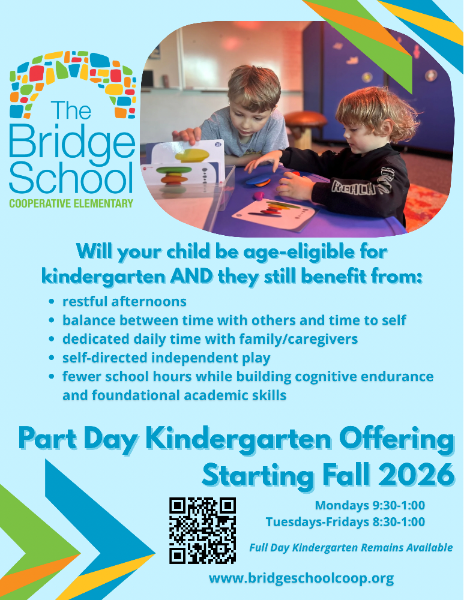 The Bridge School

COOPERATIVE ELEMENTARY

Will your child be age-eligible for kindergarten AND they still benefit from:

• restful afternoons
• balance between time with others and time to self
• dedicated daily time with family/caregivers
• self-directed independent play
• fewer school hours while building cognitive endurance and foundational academic skills

Part Day Kindergarten Offering Starting Fall 2026

Mondays 9:30-1:00
Tuesdays-Fridays 8:30-1:00

Full Day Kindergarten Remains Available

www.bridgeschoolcoop.org